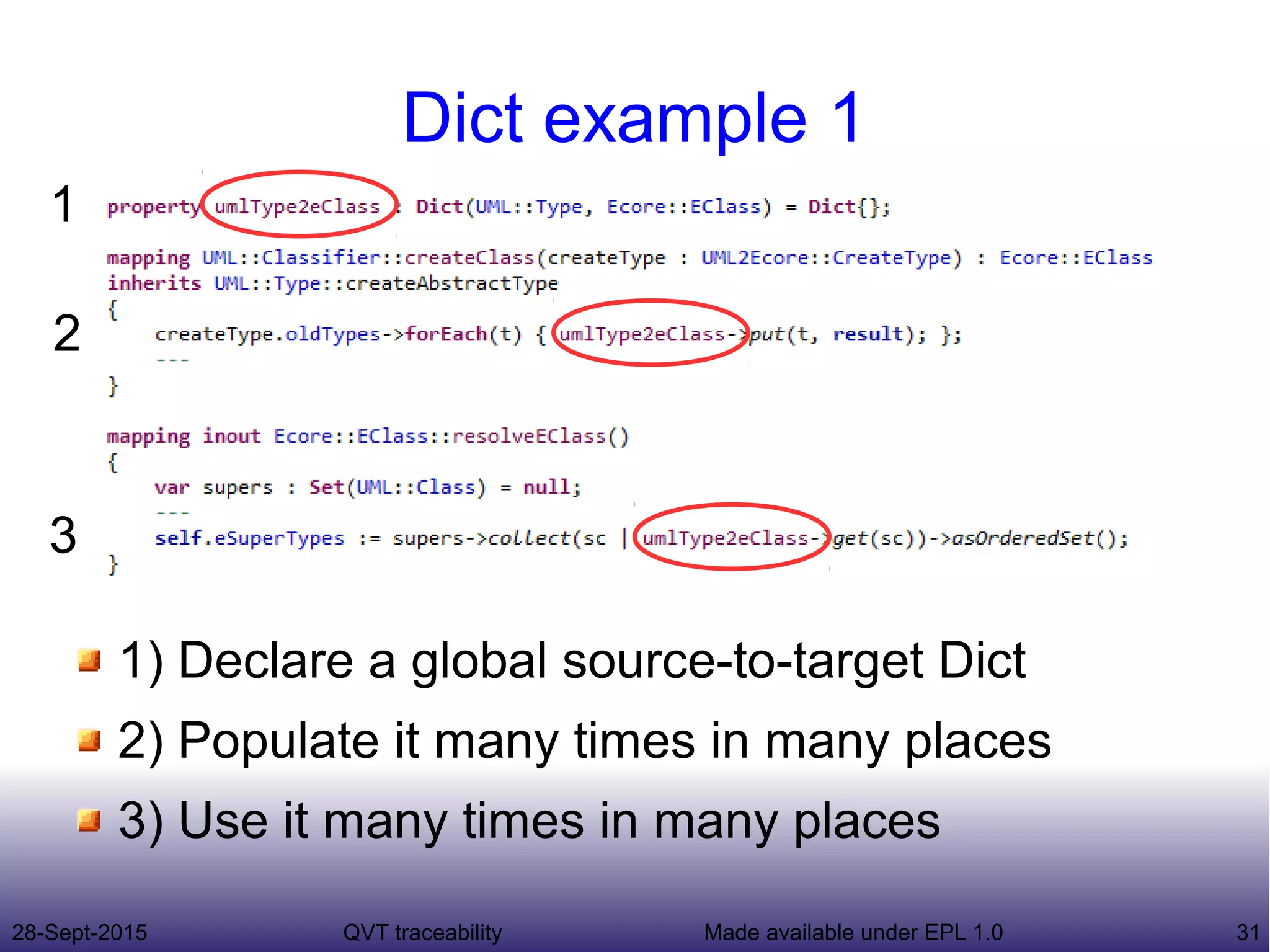 Dict example 1

1 property umlType2eClass : Dict(UML::Type, Ecore::EClass) = Dict{};

mapping UML::Classifier::createClass(createType : UML2Ecore::CreateType) : Ecore::EClass
inherits UML::Type::createAbstractType
{
2 createType.oldTypes->forEach(t) { umlType2eClass->put(t, result); };
---
}

mapping inout Ecore::EClass::resolveEClass()
{
var supers : Set(UML::Class) = null;
---
3 self.eSuperTypes := supers->collect(sc | umlType2eClass->get(sc))->asOrderedSet();
}

1) Declare a global source-to-target Dict

2) Populate it many times in many places

3) Use it many times in many places

28-Sept-2015 QVT traceability Made available under EPL 1.0 31